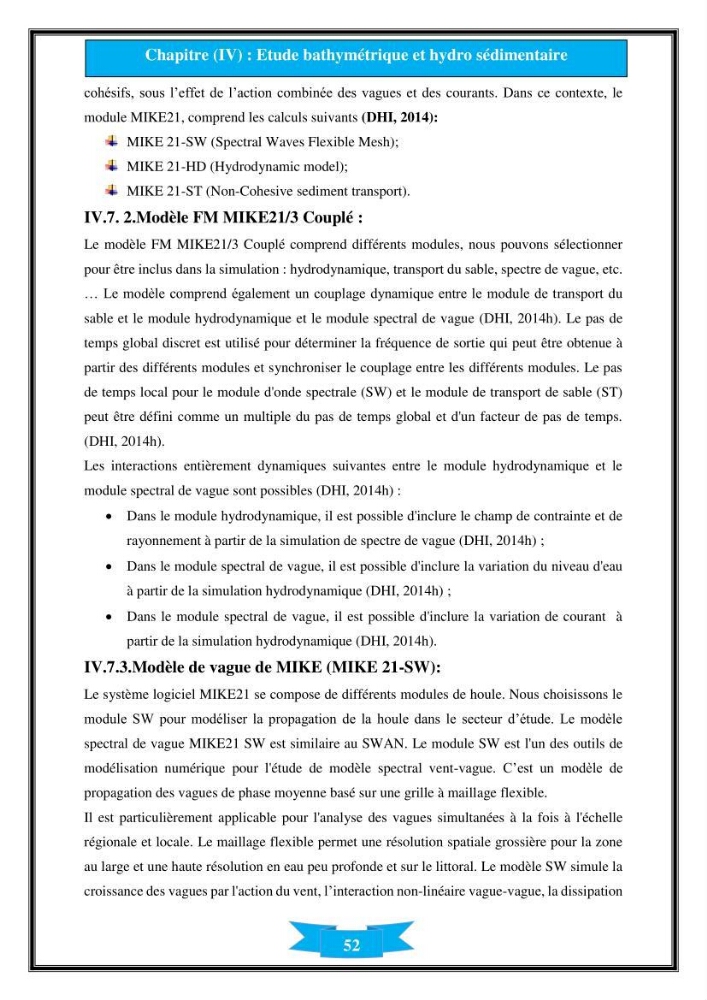 Chapitre (IV) : Etude bathymétrique et hydro sédimentaire

cohésifs, sous l'effet de l'action combinée des vagues et des courants. Dans ce contexte, le module MIKE21, comprend les calculs suivants (DHI, 2014):

MIKE 21-SW (Spectral Waves Flexible Mesh);
MIKE 21-HD (Hydrodynamic model);
MIKE 21-ST (Non-Cohesive sediment transport).

IV.7. 2.Modèle FM MIKE21/3 Couplé :

Le modèle FM MIKE21/3 Couplé comprend différents modules, nous pouvons sélectionner pour être inclus dans la simulation : hydrodynamique, transport du sable, spectre de vague, etc. … Le modèle comprend également un couplage dynamique entre le module de transport du sable et le module hydrodynamique et le module spectral de vague (DHI, 2014h). Le pas de temps global discret est utilisé pour déterminer la fréquence de sortie qui peut être obtenue à partir des différents modules et synchroniser le couplage entre les différents modules. Le pas de temps local pour le module d'onde spectrale (SW) et le module de transport de sable (ST) peut être défini comme un multiple du pas de temps global et d'un facteur de pas de temps. (DHI, 2014h).

Les interactions entièrement dynamiques suivantes entre le module hydrodynamique et le module spectral de vague sont possibles (DHI, 2014h) :

• Dans le module hydrodynamique, il est possible d'inclure le champ de contrainte et de rayonnement à partir de la simulation de spectre de vague (DHI, 2014h) ;
• Dans le module spectral de vague, il est possible d'inclure la variation du niveau d'eau à partir de la simulation hydrodynamique (DHI, 2014h) ;
• Dans le module spectral de vague, il est possible d'inclure la variation de courant à partir de la simulation hydrodynamique (DHI, 2014h).

IV.7.3.Modèle de vague de MIKE (MIKE 21-SW):

Le système logiciel MIKE21 se compose de différents modules de houle. Nous choisissons le module SW pour modéliser la propagation de la houle dans le secteur d'étude. Le modèle spectral de vague MIKE21 SW est similaire au SWAN. Le module SW est l'un des outils de modélisation numérique pour l'étude de modèle spectral vent-vague. C'est un modèle de propagation des vagues de phase moyenne basé sur une grille à maillage flexible.

Il est particulièrement applicable pour l'analyse des vagues simultanées à la fois à l'échelle régionale et locale. Le maillage flexible permet une résolution spatiale grossière pour la zone au large et une haute résolution en eau peu profonde et sur le littoral. Le modèle SW simule la croissance des vagues par l'action du vent, l'interaction non-linéaire vague-vague, la dissipation

52